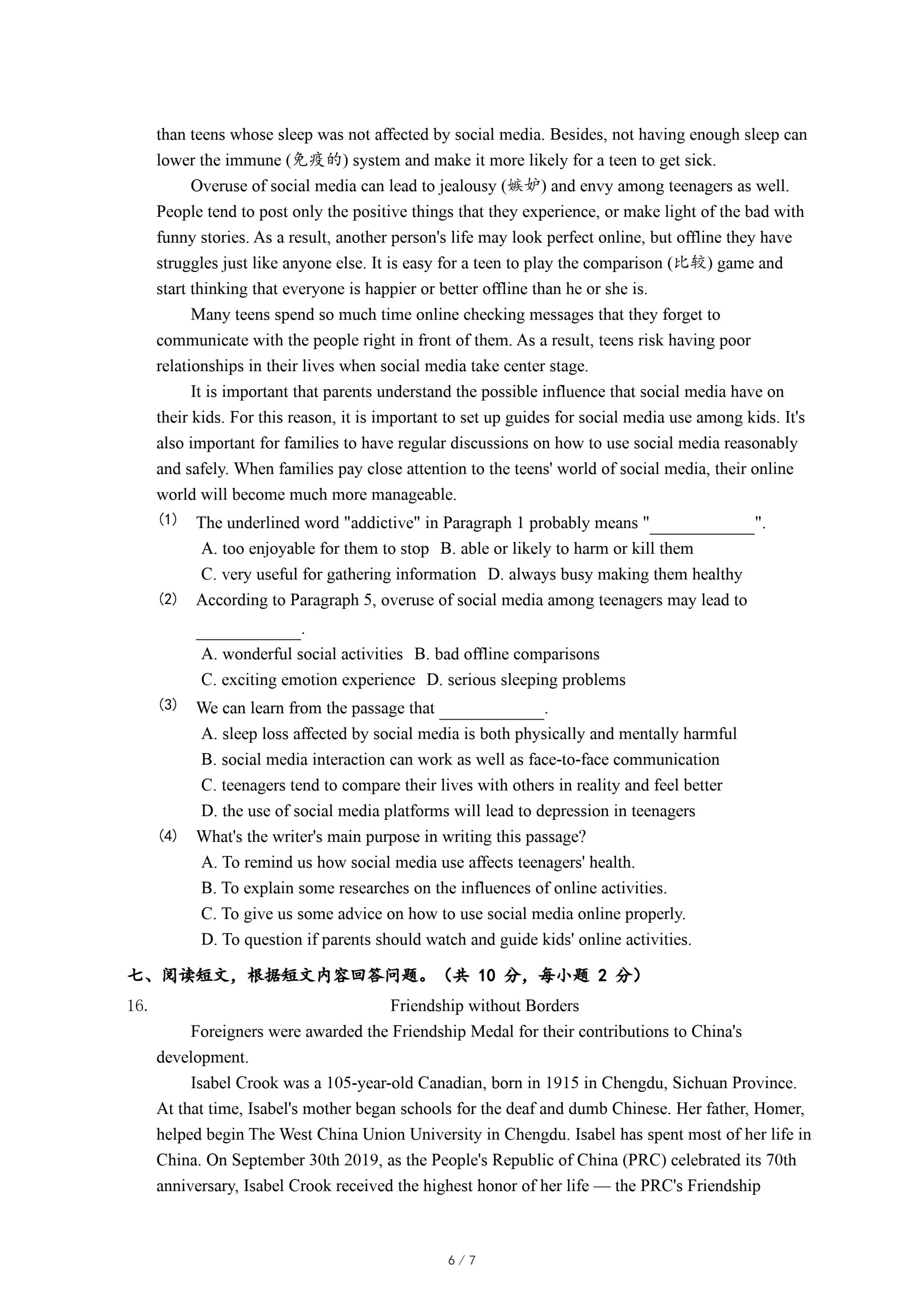 than teens whose sleep was not affected by social media. Besides, not having enough sleep can lower the immune (免疫的) system and make it more likely for a teen to get sick.

Overuse of social media can lead to jealousy (嫉妒) and envy among teenagers as well. People tend to post only the positive things that they experience, or make light of the bad with funny stories. As a result, another person's life may look perfect online, but offline they have struggles just like anyone else. It is easy for a teen to play the comparison (比较) game and start thinking that everyone is happier or better offline than he or she is.

Many teens spend so much time online checking messages that they forget to communicate with the people right in front of them. As a result, teens risk having poor relationships in their lives when social media take center stage.

It is important that parents understand the possible influence that social media have on their kids. For this reason, it is important to set up guides for social media use among kids. It's also important for families to have regular discussions on how to use social media reasonably and safely. When families pay close attention to the teens' world of social media, their online world will become much more manageable.

(1) The underlined word "addictive" in Paragraph 1 probably means "____________".
A. too enjoyable for them to stop B. able or likely to harm or kill them
C. very useful for gathering information D. always busy making them healthy

(2) According to Paragraph 5, overuse of social media among teenagers may lead to ____________.
A. wonderful social activities B. bad offline comparisons
C. exciting emotion experience D. serious sleeping problems

(3) We can learn from the passage that ____________.
A. sleep loss affected by social media is both physically and mentally harmful
B. social media interaction can work as well as face-to-face communication
C. teenagers tend to compare their lives with others in reality and feel better
D. the use of social media platforms will lead to depression in teenagers

(4) What's the writer's main purpose in writing this passage?
A. To remind us how social media use affects teenagers' health.
B. To explain some researches on the influences of online activities.
C. To give us some advice on how to use social media online properly.
D. To question if parents should watch and guide kids' online activities.

七、阅读短文，根据短文内容回答问题。（共 10 分，每小题 2 分）

16. Friendship without Borders

Foreigners were awarded the Friendship Medal for their contributions to China's development.

Isabel Crook was a 105-year-old Canadian, born in 1915 in Chengdu, Sichuan Province. At that time, Isabel's mother began schools for the deaf and dumb Chinese. Her father, Homer, helped begin The West China Union University in Chengdu. Isabel has spent most of her life in China. On September 30th 2019, as the People's Republic of China (PRC) celebrated its 70th anniversary, Isabel Crook received the highest honor of her life — the PRC's Friendship

6 / 7